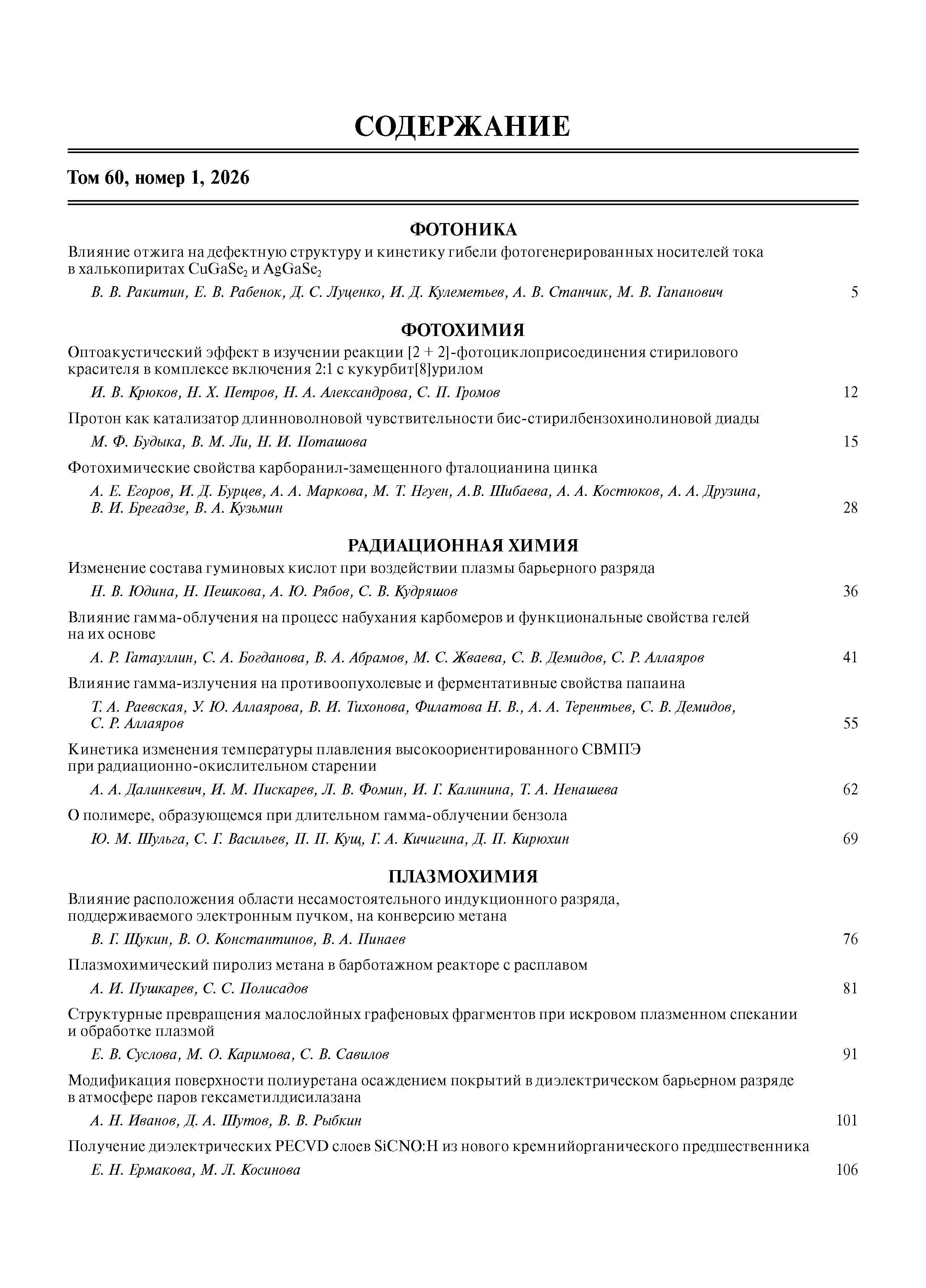 СОДЕРЖАНИЕ

Том 60, номер 1, 2026

ФОТОНИКА

Влияние отжига на дефектную структуру и кинетику гибели фотогенерированных носителей тока в халькопиритах $CuGaSe_2$ и $AgGaSe_2$

В. В. Ракитин, Е. В. Рабенок, Д. С. Луценко, И. Д. Кулеметьев, А. В. Станчик, М. В. Гапанович 5

ФОТОХИМИЯ

Оптоакустический эффект в изучении реакции [2 + 2]-фотоциклоприсоединения стирилового красителя в комплексе включения 2:1 с кукурбит[8]урилом

И. В. Крюков, Н. Х. Петров, Н. А. Александрова, С. П. Громов 12

Протон как катализатор длинноволновой чувствительности бис-стирилбензохинолиновой диады

М. Ф. Будыка, В. М. Ли, Н. И. Поташова 15

Фотохимические свойства карборанил-замещенного фталоцианина цинка

А. Е. Егоров, И. Д. Бурцев, А. А. Маркова, М. Т. Нгуен, А.В. Шибаева, А. А. Костюков, А. А. Друзина, В. И. Брегадзе, В. А. Кузьмин 28

РАДИАЦИОННАЯ ХИМИЯ

Изменение состава гуминовых кислот при воздействии плазмы барьерного разряда

Н. В. Юдина, Н. Пешкова, А. Ю. Рябов, С. В. Кудряшов 36

Влияние гамма-облучения на процесс набухания карбомеров и функциональные свойства гелей на их основе

А. Р. Гатауллин, С. А. Богданова, В. А. Абрамов, М. С. Жваева, С. В. Демидов, С. Р. Аллаяров 41

Влияние гамма-излучения на противоопухолевые и ферментативные свойства папаина

Т. А. Раевская, У. Ю. Аллаярова, В. И. Тихонова, Филатова Н. В., А. А. Терентьев, С. В. Демидов, С. Р. Аллаяров 55

Кинетика изменения температуры плавления высокоориентированного СВМПЭ при радиационно-окислительном старении

А. А. Далинкевич, И. М. Пискарев, Л. В. Фомин, И. Г. Калинина, Т. А. Ненашева 62

О полимере, образующемся при длительном гамма-облучении бензола

Ю. М. Шульга, С. Г. Васильев, П. П. Кущ, Г. А. Кичигина, Д. П. Кирюхин 69

ПЛАЗМОХИМИЯ

Влияние расположения области несамостоятельного индукционного разряда, поддерживаемого электронным пучком, на конверсию метана

В. Г. Щукин, В. О. Константинов, В. А. Пинаев 76

Плазмохимический пиролиз метана в барботажном реакторе с расплавом

А. И. Пушкарев, С. С. Полисадов 81

Структурные превращения малослойных графеновых фрагментов при искровом плазменном спекании и обработке плазмой

Е. В. Суслова, М. О. Каримова, С. В. Савилов 91

Модификация поверхности полиуретана осаждением покрытий в диэлектрическом барьерном разряде в атмосфере паров гексаметилдисилазана

А. Н. Иванов, Д. А. Шутов, В. В. Рыбкин 101

Получение диэлектрических PECVD слоев SiCNO:H из нового кремнийорганического предшественника

Е. Н. Ермакова, М. Л. Косинова 106